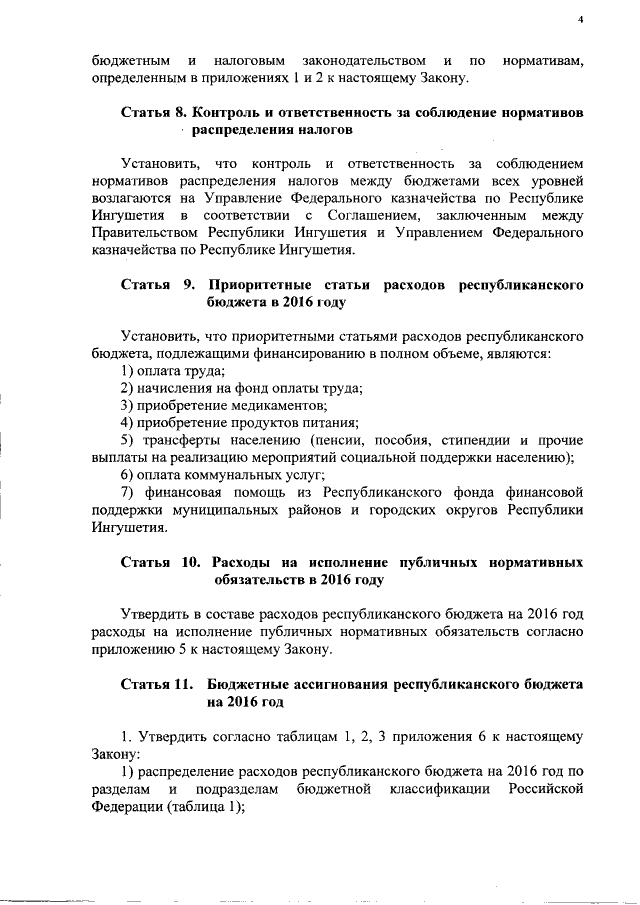 4

бюджетным и налоговым законодательством и по нормативам, определенным в приложениях 1 и 2 к настоящему Закону.

Статья 8. Контроль и ответственность за соблюдение нормативов распределения налогов

Установить, что контроль и ответственность за соблюдением нормативов распределения налогов между бюджетами всех уровней возлагаются на Управление Федерального казначейства по Республике Ингушетия в соответствии с Соглашением, заключенным между Правительством Республики Ингушетия и Управлением Федерального казначейства по Республике Ингушетия.

Статья 9. Приоритетные статьи расходов республиканского бюджета в 2016 году

Установить, что приоритетными статьями расходов республиканского бюджета, подлежащими финансированию в полном объеме, являются:
1) оплата труда;
2) начисления на фонд оплаты труда;
3) приобретение медикаментов;
4) приобретение продуктов питания;
5) трансферты населению (пенсии, пособия, стипендии и прочие выплаты на реализацию мероприятий социальной поддержки населению);
6) оплата коммунальных услуг;
7) финансовая помощь из Республиканского фонда финансовой поддержки муниципальных районов и городских округов Республики Ингушетия.

Статья 10. Расходы на исполнение публичных нормативных обязательств в 2016 году

Утвердить в составе расходов республиканского бюджета на 2016 год расходы на исполнение публичных нормативных обязательств согласно приложению 5 к настоящему Закону.

Статья 11. Бюджетные ассигнования республиканского бюджета на 2016 год

1. Утвердить согласно таблицам 1, 2, 3 приложения 6 к настоящему Закону:
1) распределение расходов республиканского бюджета на 2016 год по разделам и подразделам бюджетной классификации Российской Федерации (таблица 1);